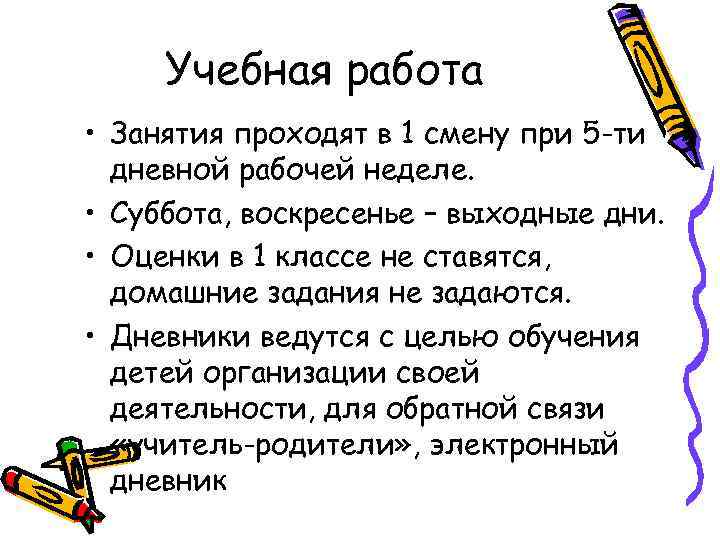 Учебная работа

• Занятия проходят в 1 смену при 5-ти дневной рабочей неделе.

• Суббота, воскресенье – выходные дни.

• Оценки в 1 классе не ставятся, домашние задания не задаются.

• Дневники ведутся с целью обучения детей организации своей деятельности, для обратной связи «учитель-родители», электронный дневник